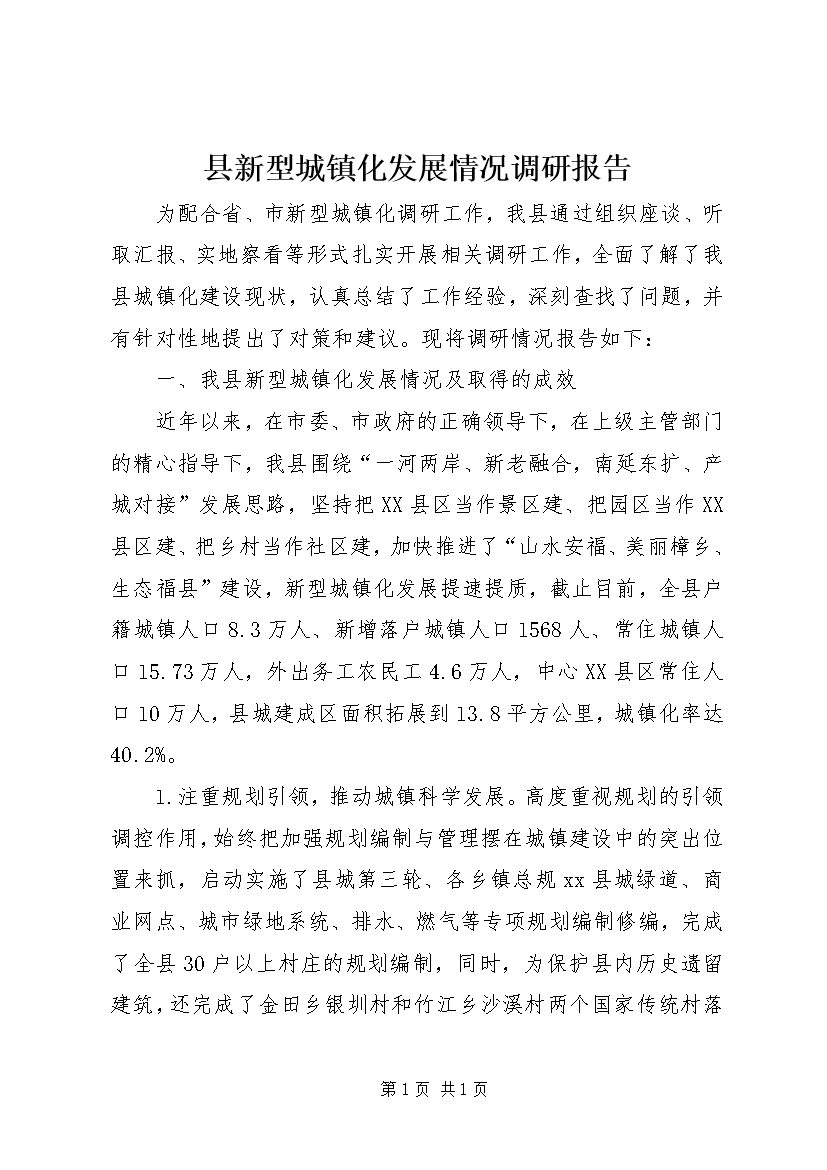 县新型城镇化发展情况调研报告

为配合省、市新型城镇化调研工作，我县通过组织座谈、听取汇报、实地察看等形式扎实开展相关调研工作，全面了解了我县城镇化建设现状，认真总结了工作经验，深刻查找了问题，并有针对性地提出了对策和建议。现将调研情况报告如下：

一、我县新型城镇化发展情况及取得的成效

近年以来，在市委、市政府的正确领导下，在上级主管部门的精心指导下，我县围绕“一河两岸、新老融合，南延东扩、产城对接”发展思路，坚持把XX县区当作景区建、把园区当作XX县区建、把乡村当作社区建，加快推进了“山水安福、美丽樟乡、生态福县”建设，新型城镇化发展提速提质，截止目前，全县户籍城镇人口8.3万人、新增落户城镇人口1568人、常住城镇人口15.73万人，外出务工农民工4.6万人，中心XX县区常住人口10万人，县城建成区面积拓展到13.8平方公里，城镇化率达40.2%。

1.注重规划引领，推动城镇科学发展。高度重视规划的引领调控作用，始终把加强规划编制与管理摆在城镇建设中的突出位置来抓，启动实施了县城第三轮、各乡镇总规xx县城绿道、商业网点、城市绿地系统、排水、燃气等专项规划编制修编，完成了全县30户以上村庄的规划编制，同时，为保护县内历史遗留建筑，还完成了金田乡银圳村和竹江乡沙溪村两个国家传统村落

第1页 共1页